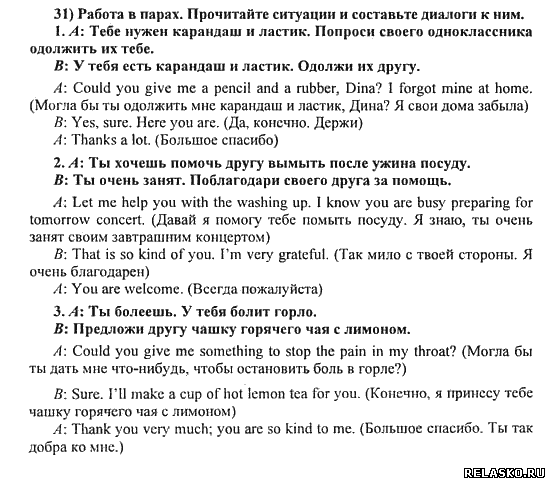 31) Работа в парах. Прочитайте ситуации и составьте диалоги к ним.

1. A: Тебе нужен карандаш и ластик. Попроси своего одноклассника одолжить их тебе.

B: У тебя есть карандаш и ластик. Одолжи их другу.

A: Could you give me a pencil and a rubber, Dina? I forgot mine at home. (Могла бы ты одолжить мне карандаш и ластик, Дина? Я свои дома забыла)

B: Yes, sure. Here you are. (Да, конечно. Держи)

A: Thanks a lot. (Большое спасибо)

2. A: Ты хочешь помочь другу вымыть после ужина посуду.

B: Ты очень занят. Поблагодари своего друга за помощь.

A: Let me help you with the washing up. I know you are busy preparing for tomorrow concert. (Давай я помогу тебе помыть посуду. Я знаю, ты очень занят своим завтрашним концертом)

B: That is so kind of you. I'm very grateful. (Так мило с твоей стороны. Я очень благодарен)

A: You are welcome. (Всегда пожалуйста)

3. A: Ты болеешь. У тебя болит горло.

B: Предложи другу чашку горячего чая с лимоном.

A: Could you give me something to stop the pain in my throat? (Могла бы ты дать мне что-нибудь, чтобы остановить боль в горле?)

B: Sure. I'll make a cup of hot lemon tea for you. (Конечно, я принесу тебе чашку горячего чая с лимоном)

A: Thank you very much; you are so kind to me. (Большое спасибо. Ты так добра ко мне.)

RELASKO.RU